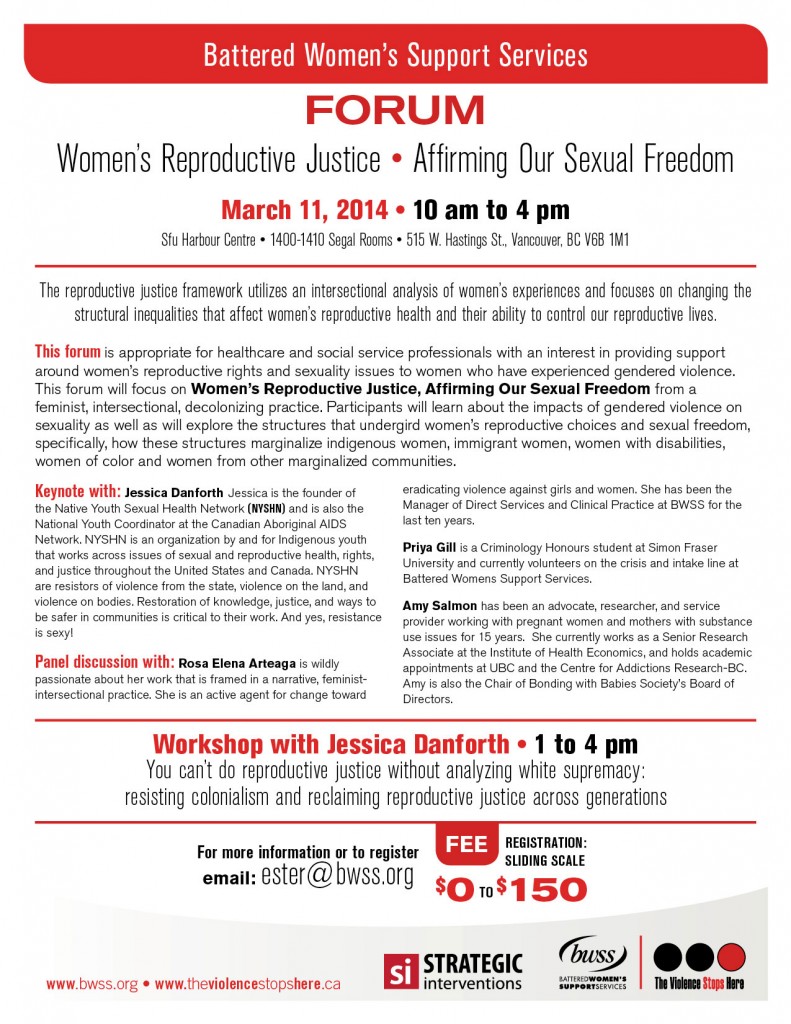 Battered Women's Support Services

FORUM

Women's Reproductive Justice • Affirming Our Sexual Freedom

March 11, 2014 • 10 am to 4 pm

Sfu Harbour Centre • 1400-1410 Segal Rooms • 515 W. Hastings St., Vancouver, BC V6B 1M1

The reproductive justice framework utilizes an intersectional analysis of women's experiences and focuses on changing the structural inequalities that affect women's reproductive health and their ability to control our reproductive lives.

This forum is appropriate for healthcare and social service professionals with an interest in providing support around women's reproductive rights and sexuality issues to women who have experienced gendered violence. This forum will focus on Women's Reproductive Justice, Affirming Our Sexual Freedom from a feminist, intersectional, decolonizing practice. Participants will learn about the impacts of gendered violence on sexuality as well as will explore the structures that undergird women's reproductive choices and sexual freedom, specifically, how these structures marginalize indigenous women, immigrant women, women with disabilities, women of color and women from other marginalized communities.

Keynote with: Jessica Danforth Jessica is the founder of the Native Youth Sexual Health Network (NYSHN) and is also the National Youth Coordinator at the Canadian Aboriginal AIDS Network. NYSHN is an organization by and for Indigenous youth that works across issues of sexual and reproductive health, rights, and justice throughout the United States and Canada. NYSHN are resistors of violence from the state, violence on the land, and violence on bodies. Restoration of knowledge, justice, and ways to be safer in communities is critical to their work. And yes, resistance is sexy!

Panel discussion with: Rosa Elena Arteaga is wildly passionate about her work that is framed in a narrative, feminist-intersectional practice. She is an active agent for change toward eradicating violence against girls and women. She has been the Manager of Direct Services and Clinical Practice at BWSS for the last ten years.

Priya Gill is a Criminology Honours student at Simon Fraser University and currently volunteers on the crisis and intake line at Battered Womens Support Services.

Amy Salmon has been an advocate, researcher, and service provider working with pregnant women and mothers with substance use issues for 15 years. She currently works as a Senior Research Associate at the Institute of Health Economics, and holds academic appointments at UBC and the Centre for Addictions Research-BC. Amy is also the Chair of Bonding with Babies Society's Board of Directors.

Workshop with Jessica Danforth • 1 to 4 pm

You can't do reproductive justice without analyzing white supremacy: resisting colonialism and reclaiming reproductive justice across generations

For more information or to register
email: ester@bwss.org

FEE REGISTRATION: SLIDING SCALE
$0 TO $150

www.bwss.org • www.theviolencestopshere.ca

si STRATEGIC interventions

bwss BATTERED WOMEN'S SUPPORT SERVICES

The Violence Stops Here